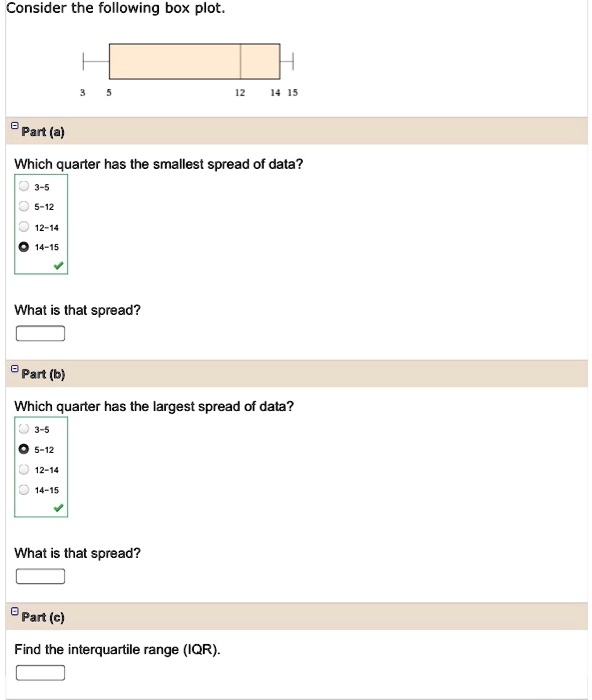 Consider the following box plot.

3 5 12 14 15

Part (a)

Which quarter has the smallest spread of data?

3-5
5-12
12-14
14-15

What is that spread?

Part (b)

Which quarter has the largest spread of data?

3-5
5-12
12-14
14-15

What is that spread?

Part (c)

Find the interquartile range (IQR).